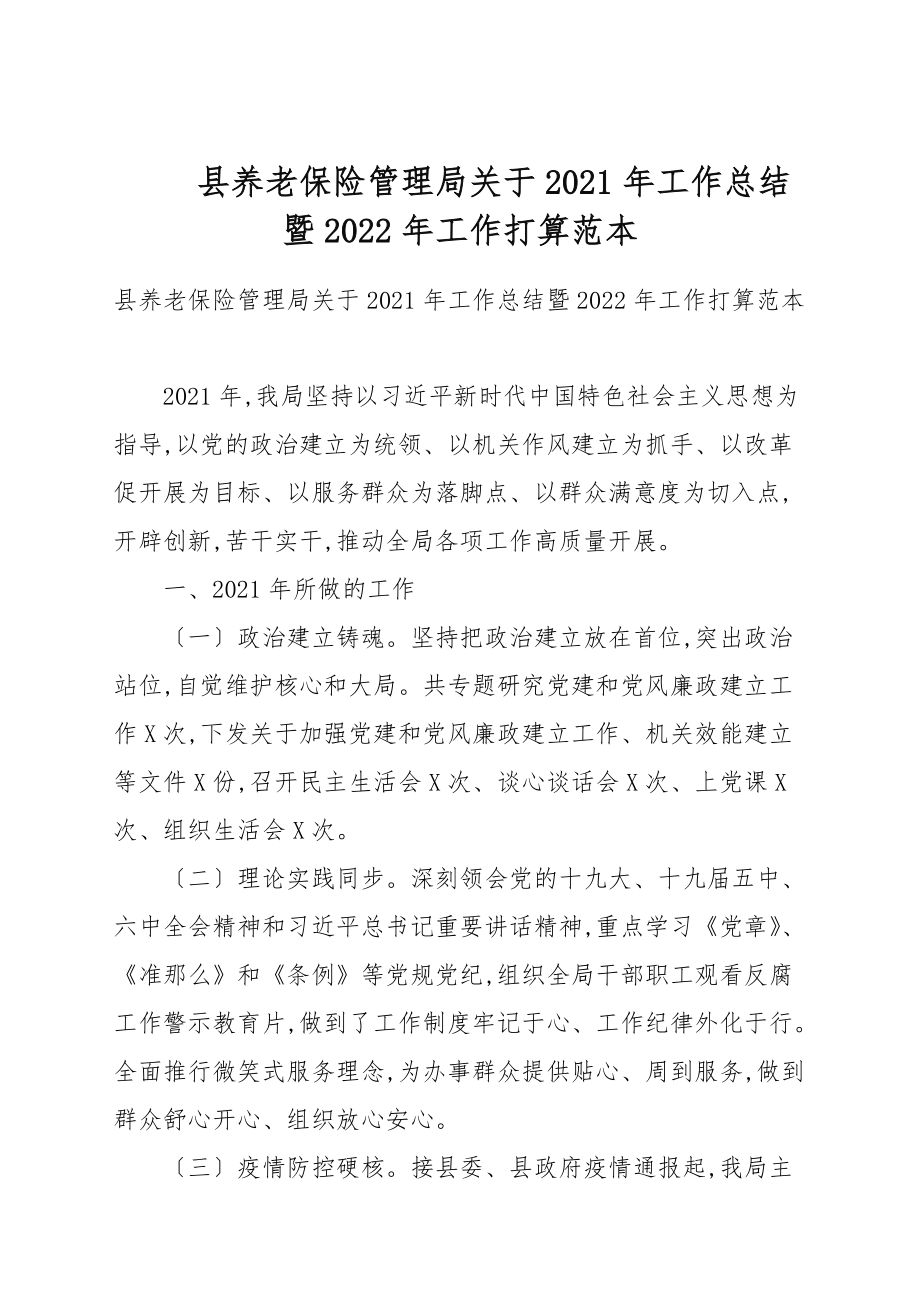 县养老保险管理局关于2021年工作总结暨2022年工作打算范本

县养老保险管理局关于2021年工作总结暨2022年工作打算范本

2021年,我局坚持以习近平新时代中国特色社会主义思想为指导,以党的政治建立为统领、以机关作风建立为抓手、以改革促开展为目标、以服务群众为落脚点、以群众满意度为切入点,开辟创新,苦干实干,推动全局各项工作高质量开展。

一、2021年所做的工作

〔一〕政治建立铸魂。坚持把政治建立放在首位,突出政治站位,自觉维护核心和大局。共专题研究党建和党风廉政建立工作X次,下发关于加强党建和党风廉政建立工作、机关效能建立等文件X份,召开民主生活会X次、谈心谈话会X次、上党课X次、组织生活会X次。

〔二〕理论实践同步。深刻领会党的十九大、十九届五中、六中全会精神和习近平总书记重要讲话精神,重点学习《党章》、《准那么》和《条例》等党规党纪,组织全局干部职工观看反腐工作警示教育片,做到了工作制度牢记于心、工作纪律外化于行。全面推行微笑式服务理念,为办事群众提供贴心、周到服务,做到群众舒心开心、组织放心安心。

〔三〕疫情防控硬核。接县委、县政府疫情通报起,我局主